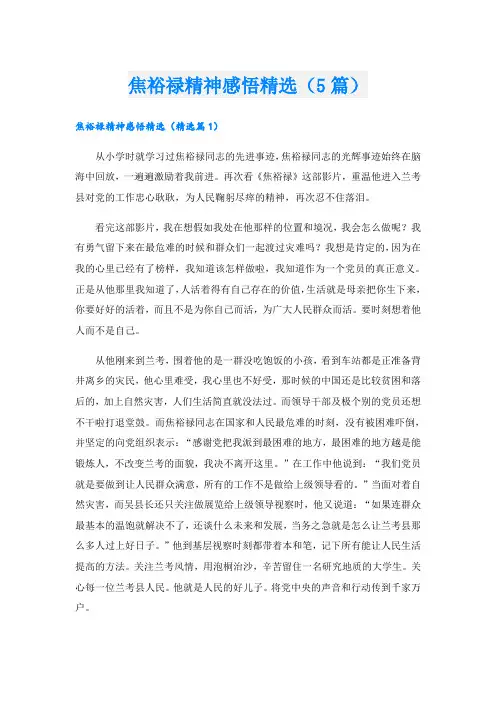 焦裕禄精神感悟精选（5篇）

焦裕禄精神感悟精选（精选篇1）

从小学时就学习过焦裕禄同志的先进事迹，焦裕禄同志的光辉事迹始终在脑海中回放，一遍遍激励着我前进。再次看《焦裕禄》这部影片，重温他进入兰考县对党的工作忠心耿耿，为人民鞠躬尽瘁的精神，再次忍不住落泪。

看完这部影片，我在想假如我处在他那样的位置和境况，我会怎么做呢？我有勇气留下来在最危难的时候和群众们一起渡过灾难吗？我想是肯定的，因为在我的心里已经有了榜样，我知道该怎样做啦，我知道作为一个党员的真正意义。正是从他那里我知道了，人活着得有自己存在的价值，生活就是母亲把你生下来，你要好好的活着，而且不是为你自己而活，为广大人民群众而活。要时刻想着他人而不是自己。

从他刚来到兰考，围着他的是一群没吃饱饭的小孩，看到车站都是正准备背井离乡的灾民，他心里难受，我心里也不好受，那时候的中国还是比较贫困和落后的，加上自然灾害，人们生活简直就没法过。而领导干部及极个别的党员还想不干啦打退堂鼓。而焦裕禄同志在国家和人民最危难的时刻，没有被困难吓倒，并坚定的向党组织表示：“感谢党把我派到最困难的地方，最困难的地方越是能锻炼人，不改变兰考的面貌，我决不离开这里。”在工作中他说到：“我们党员就是要做到让人民群众满意，所有的工作不是做给上级领导看的。”当面对着自然灾害，而吴县长还只关注做展览给上级领导视察时，他又说道：“如果连群众最基本的温饱就解决不了，还谈什么未来和发展，当务之急就是怎么让兰考县那么多人过上好日子。”他到基层视察时刻都带着本和笔，记下所有能让人民生活提高的方法。关注兰考风情，用泡桐治沙，辛苦留住一名研究地质的大学生。关心每一位兰考县人民。他就是人民的好儿子。将党中央的声音和行动传到千家万户。